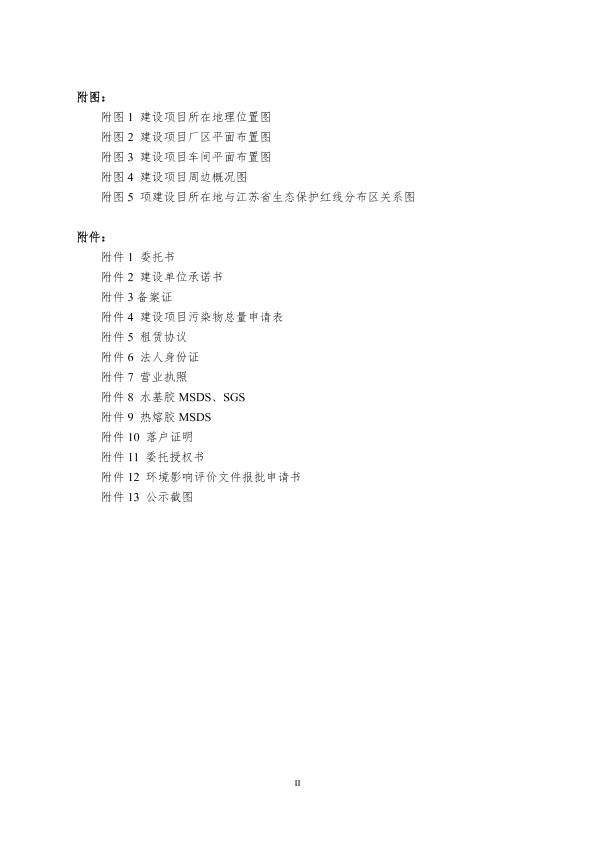 附图：

附图 1 建设项目所在地理位置图

附图 2 建设项目厂区平面布置图

附图 3 建设项目车间平面布置图

附图 4 建设项目周边概况图

附图 5 项建设目所在地与江苏省生态保护红线分布区关系图

附件：

附件 1 委托书

附件 2 建设单位承诺书

附件 3 备案证

附件 4 建设项目污染物总量申请表

附件 5 租赁协议

附件 6 法人身份证

附件 7 营业执照

附件 8 水基胶 MSDS、SGS

附件 9 热熔胶 MSDS

附件 10 落户证明

附件 11 委托授权书

附件 12 环境影响评价文件报批申请书

附件 13 公示截图

II